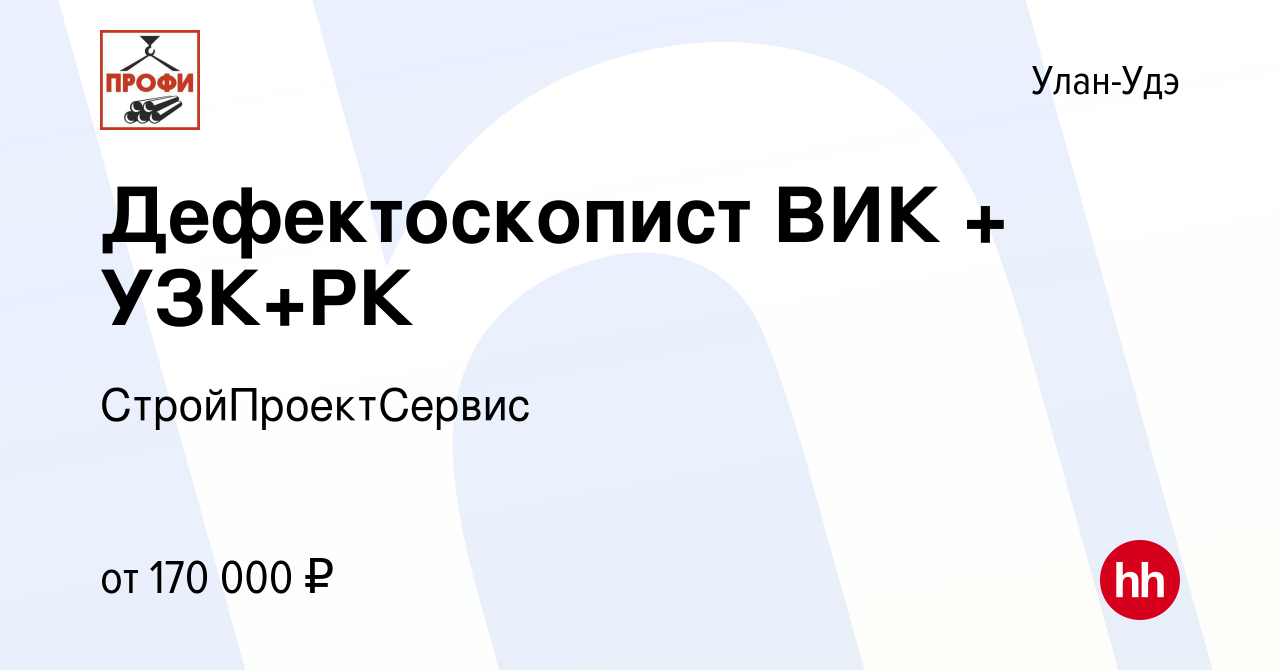 ПРОФИ

Улан-Удэ

Дефектоскопист ВИК + УЗК+РК

СтройПроектСервис

от 170 000 ₽

hh